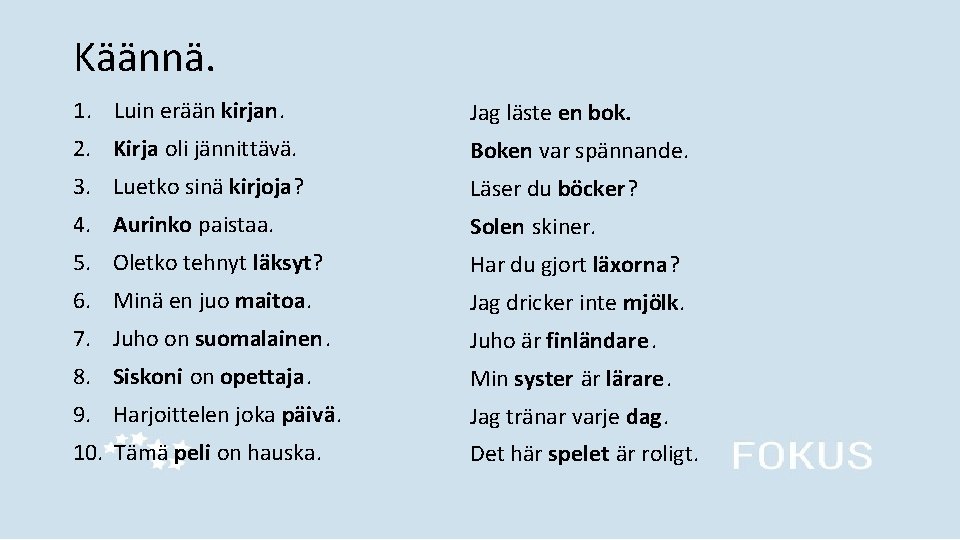 Käännä.

1. Luin erään kirjan.
2. Kirja oli jännittävä.
3. Luetko sinä kirjoja?
4. Aurinko paistaa.
5. Oletko tehnyt läksyt?
6. Minä en juo maitoa.
7. Juho on suomalainen.
8. Siskoni on opettaja.
9. Harjoittelen joka päivä.
10. Tämä peli on hauska.

Jag läste en bok.
Boken var spännande.
Läser du böcker?
Solen skiner.
Har du gjort läxorna?
Jag dricker inte mjölk.
Juho är finländare.
Min syster är lärare.
Jag tränar varje dag.
Det här spelet är roligt.

FOKUS